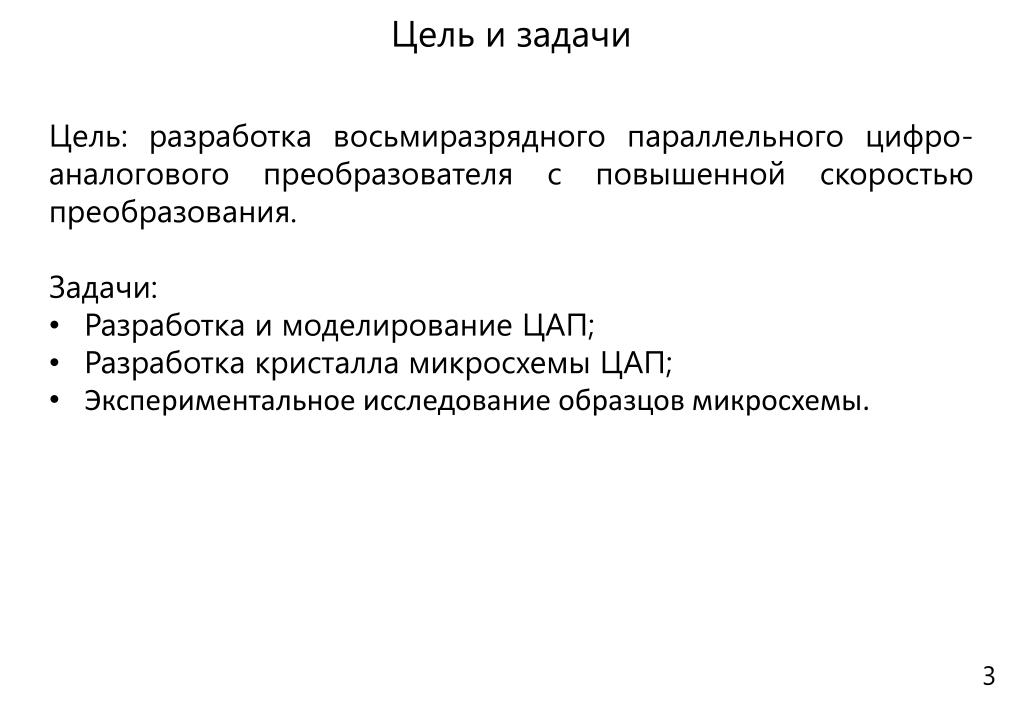 Цель и задачи

Цель: разработка восьмиразрядного параллельного цифро-аналогового преобразователя с повышенной скоростью преобразования.

Задачи:
• Разработка и моделирование ЦАП;
• Разработка кристалла микросхемы ЦАП;
• Экспериментальное исследование образцов микросхемы.

3